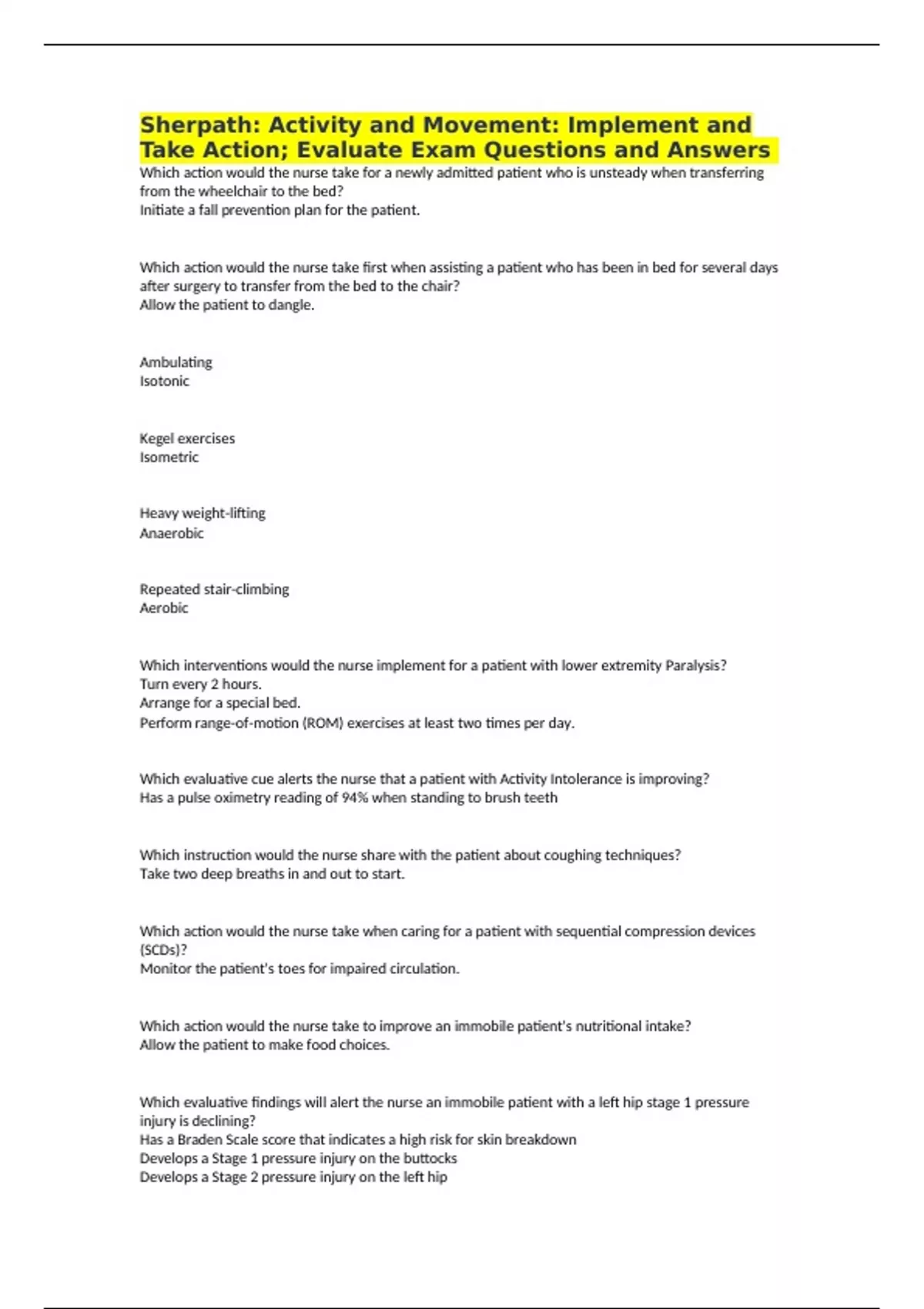 Sherpath: Activity and Movement: Implement and Take Action; Evaluate Exam Questions and Answers

Which action would the nurse take for a newly admitted patient who is unsteady when transferring from the wheelchair to the bed?
Initiate a fall prevention plan for the patient.

Which action would the nurse take first when assisting a patient who has been in bed for several days after surgery to transfer from the bed to the chair?
Allow the patient to dangle.

Ambulating
Isotonic

Kegel exercises
Isometric

Heavy weight-lifting
Anaerobic

Repeated stair-climbing
Aerobic

Which interventions would the nurse implement for a patient with lower extremity Paralysis?
Turn every 2 hours.
Arrange for a special bed.
Perform range-of-motion (ROM) exercises at least two times per day.

Which evaluative cue alerts the nurse that a patient with Activity Intolerance is improving?
Has a pulse oximetry reading of 94% when standing to brush teeth

Which instruction would the nurse share with the patient about coughing techniques?
Take two deep breaths in and out to start.

Which action would the nurse take when caring for a patient with sequential compression devices (SCDs)?
Monitor the patient's toes for impaired circulation.

Which action would the nurse take to improve an immobile patient's nutritional intake?
Allow the patient to make food choices.

Which evaluative findings will alert the nurse an immobile patient with a left hip stage 1 pressure injury is declining?
Has a Braden Scale score that indicates a high risk for skin breakdown
Develops a Stage 1 pressure injury on the buttocks
Develops a Stage 2 pressure injury on the left hip